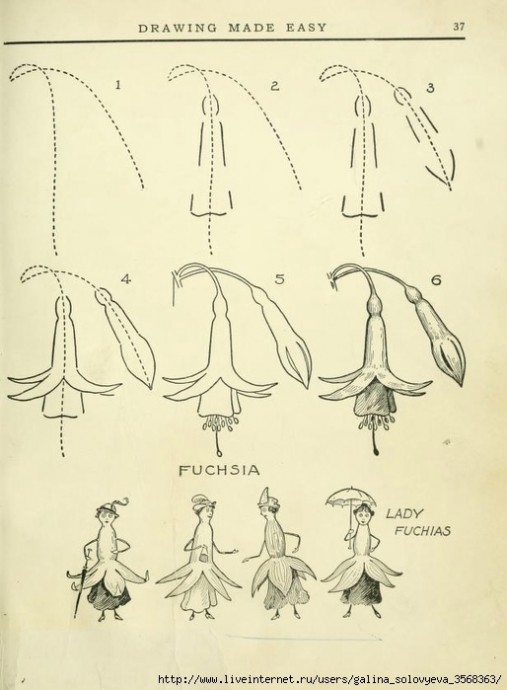 DRAWING MADE EASY 37

1

2

3

4

5

6

FUCHSIA

LADY
FUCHIAS

http://www.liveinternet.ru/users/galina_solovyeva_3568363/